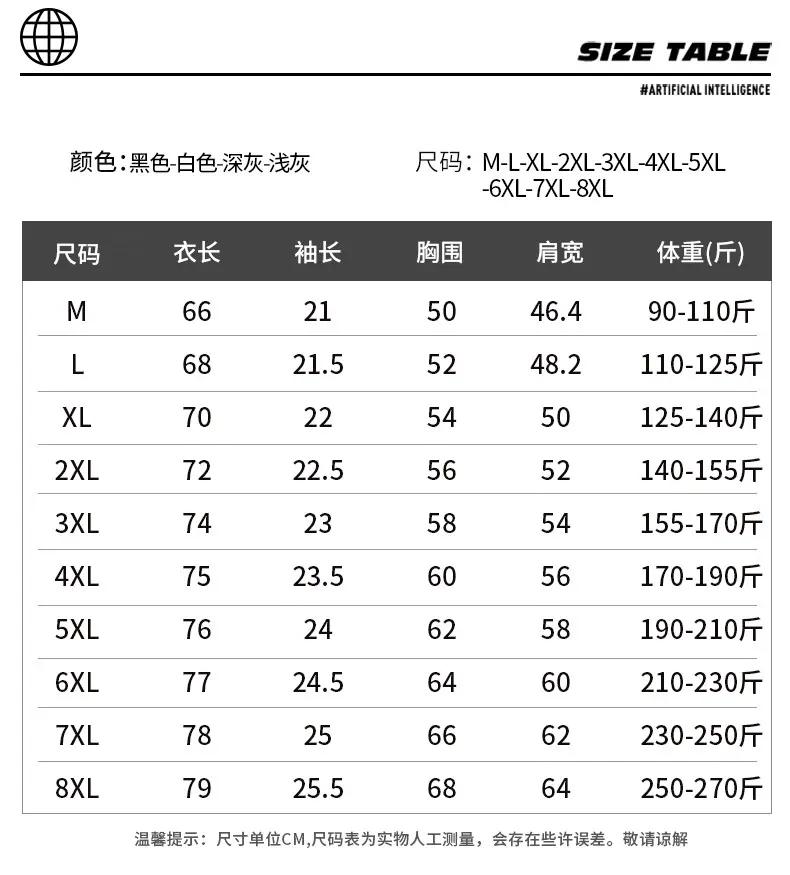 SIZE TABLE

#ARTIFICIAL INTELLIGENCE

颜色：黑色-白色-深灰-浅灰

尺码：M-L-XL-2XL-3XL-4XL-5XL-6XL-7XL-8XL

| 尺码 | 衣长 | 袖长 | 胸围 | 肩宽 | 体重(斤) |
|---|---|---|---|---|---|
| M | 66 | 21 | 50 | 46.4 | 90-110斤 |
| L | 68 | 21.5 | 52 | 48.2 | 110-125斤 |
| XL | 70 | 22 | 54 | 50 | 125-140斤 |
| 2XL | 72 | 22.5 | 56 | 52 | 140-155斤 |
| 3XL | 74 | 23 | 58 | 54 | 155-170斤 |
| 4XL | 75 | 23.5 | 60 | 56 | 170-190斤 |
| 5XL | 76 | 24 | 62 | 58 | 190-210斤 |
| 6XL | 77 | 24.5 | 64 | 60 | 210-230斤 |
| 7XL | 78 | 25 | 66 | 62 | 230-250斤 |
| 8XL | 79 | 25.5 | 68 | 64 | 250-270斤 |

温馨提示：尺寸单位CM,尺码表为实物人工测量，会存在些许误差。敬请谅解